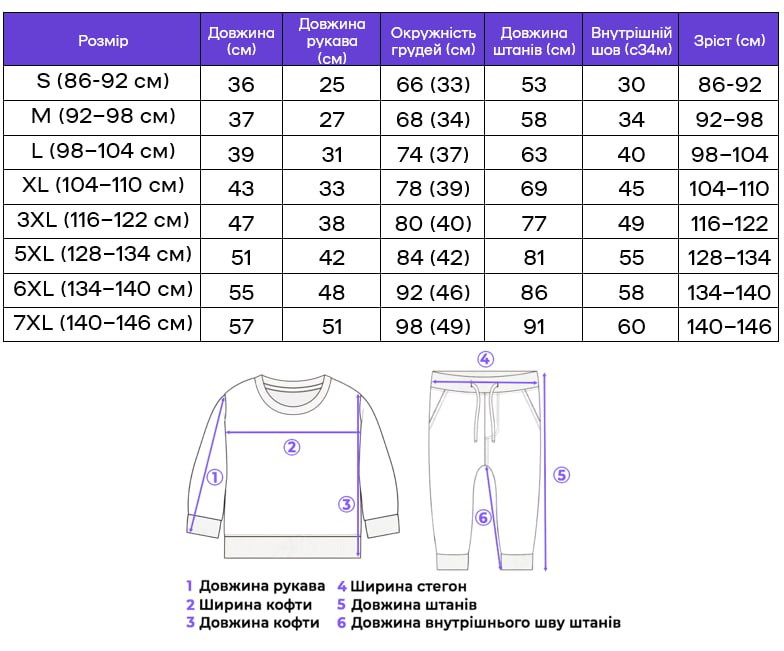 | Розмір | Довжина (см) | Довжина рукава (см) | Окружність грудей (см) | Довжина штанів (см) | Внутрішній шов (с34м) | Зріст (см) |
|---|---|---|---|---|---|---|
| S (86-92 см) | 36 | 25 | 66 (33) | 53 | 30 | 86-92 |
| M (92–98 см) | 37 | 27 | 68 (34) | 58 | 34 | 92–98 |
| L (98–104 см) | 39 | 31 | 74 (37) | 63 | 40 | 98–104 |
| XL (104–110 см) | 43 | 33 | 78 (39) | 69 | 45 | 104–110 |
| 3XL (116–122 см) | 47 | 38 | 80 (40) | 77 | 49 | 116–122 |
| 5XL (128–134 см) | 51 | 42 | 84 (42) | 81 | 55 | 128–134 |
| 6XL (134–140 см) | 55 | 48 | 92 (46) | 86 | 58 | 134–140 |
| 7XL (140–146 см) | 57 | 51 | 98 (49) | 91 | 60 | 140–146 |

④
②
①
③
⑤
⑥

1 Довжина рукава
2 Ширина кофти
3 Довжина кофти
4 Ширина стегон
5 Довжина штанів
6 Довжина внутрішнього шву штанів